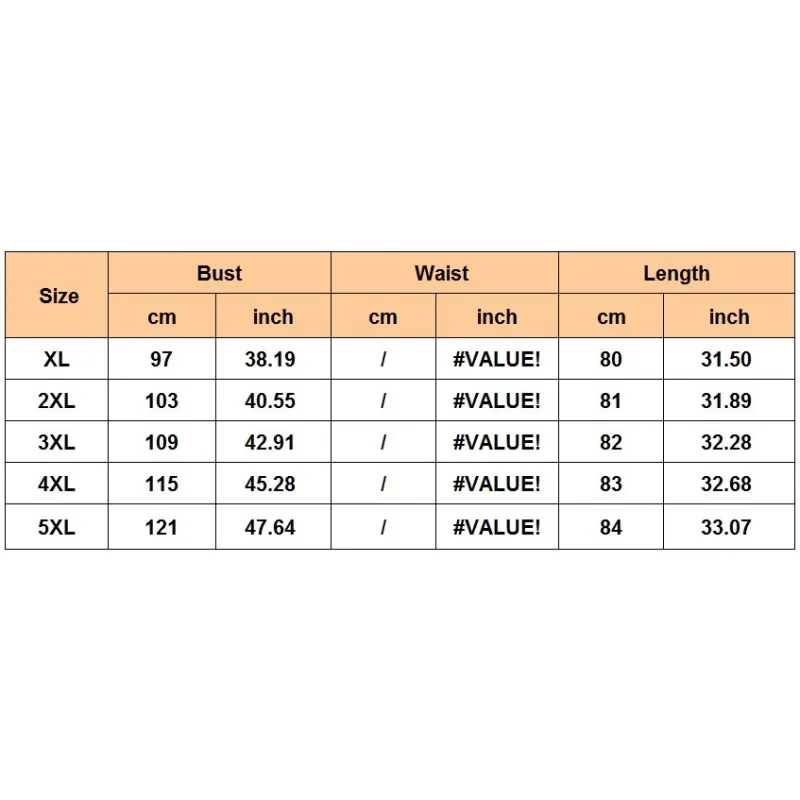 | Size | Bust | | Waist | | Length | |
|---|---|---|---|---|---|---|
| | cm | inch | cm | inch | cm | inch |
| XL | 97 | 38.19 | / | #VALUE! | 80 | 31.50 |
| 2XL | 103 | 40.55 | / | #VALUE! | 81 | 31.89 |
| 3XL | 109 | 42.91 | / | #VALUE! | 82 | 32.28 |
| 4XL | 115 | 45.28 | / | #VALUE! | 83 | 32.68 |
| 5XL | 121 | 47.64 | / | #VALUE! | 84 | 33.07 |